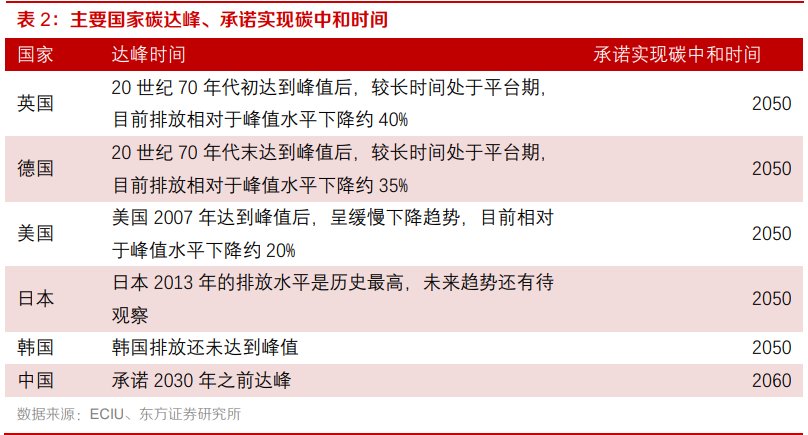 表2：主要国家碳达峰、承诺实现碳中和时间

| 国家 | 达峰时间 | 承诺实现碳中和时间 |
|---|---|---|
| 英国 | 20世纪70年代初达到峰值后，较长时间处于平台期，目前排放相对于峰值水平下降约40% | 2050 |
| 德国 | 20世纪70年代末达到峰值后，较长时间处于平台期，目前排放相对于峰值水平下降约35% | 2050 |
| 美国 | 美国2007年达到峰值后，呈缓慢下降趋势，目前相对于峰值水平下降约20% | 2050 |
| 日本 | 日本2013年的排放水平是历史最高，未来趋势还有待观察 | 2050 |
| 韩国 | 韩国排放还未达到峰值 | 2050 |
| 中国 | 承诺2030年之前达峰 | 2060 |

数据来源：ECIU、东方证券研究所